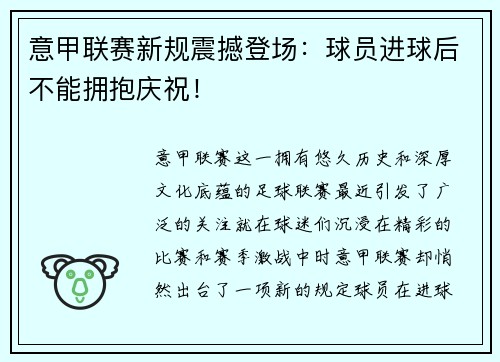 意甲联赛新规震撼登场：球员进球后不能拥抱庆祝！

意甲联赛这一拥有悠久历史和深厚文化底蕴的足球联赛最近引发了广泛的关注就在球迷们沉浸在精彩的比赛和赛季激战中时意甲联赛却悄然出台了一项新的规定球员在进球